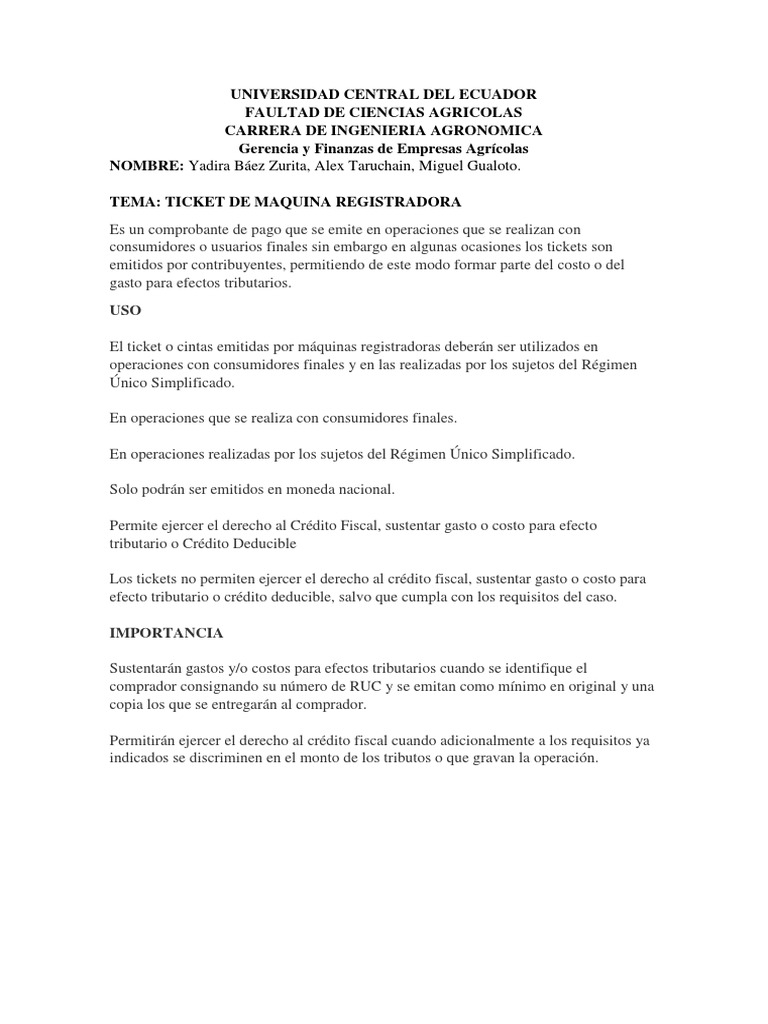 UNIVERSIDAD CENTRAL DEL ECUADOR
FAULTAD DE CIENCIAS AGRICOLAS
CARRERA DE INGENIERIA AGRONOMICA
Gerencia y Finanzas de Empresas Agrícolas
NOMBRE: Yadira Báez Zurita, Alex Taruchain, Miguel Gualoto.

TEMA: TICKET DE MAQUINA REGISTRADORA

Es un comprobante de pago que se emite en operaciones que se realizan con consumidores o usuarios finales sin embargo en algunas ocasiones los tickets son emitidos por contribuyentes, permitiendo de este modo formar parte del costo o del gasto para efectos tributarios.

USO

El ticket o cintas emitidas por máquinas registradoras deberán ser utilizados en operaciones con consumidores finales y en las realizadas por los sujetos del Régimen Único Simplificado.

En operaciones que se realiza con consumidores finales.

En operaciones realizadas por los sujetos del Régimen Único Simplificado.

Solo podrán ser emitidos en moneda nacional.

Permite ejercer el derecho al Crédito Fiscal, sustentar gasto o costo para efecto tributario o Crédito Deducible

Los tickets no permiten ejercer el derecho al crédito fiscal, sustentar gasto o costo para efecto tributario o crédito deducible, salvo que cumpla con los requisitos del caso.

IMPORTANCIA

Sustentarán gastos y/o costos para efectos tributarios cuando se identifique el comprador consignando su número de RUC y se emitan como mínimo en original y una copia los que se entregarán al comprador.

Permitirán ejercer el derecho al crédito fiscal cuando adicionalmente a los requisitos ya indicados se discriminen en el monto de los tributos o que gravan la operación.